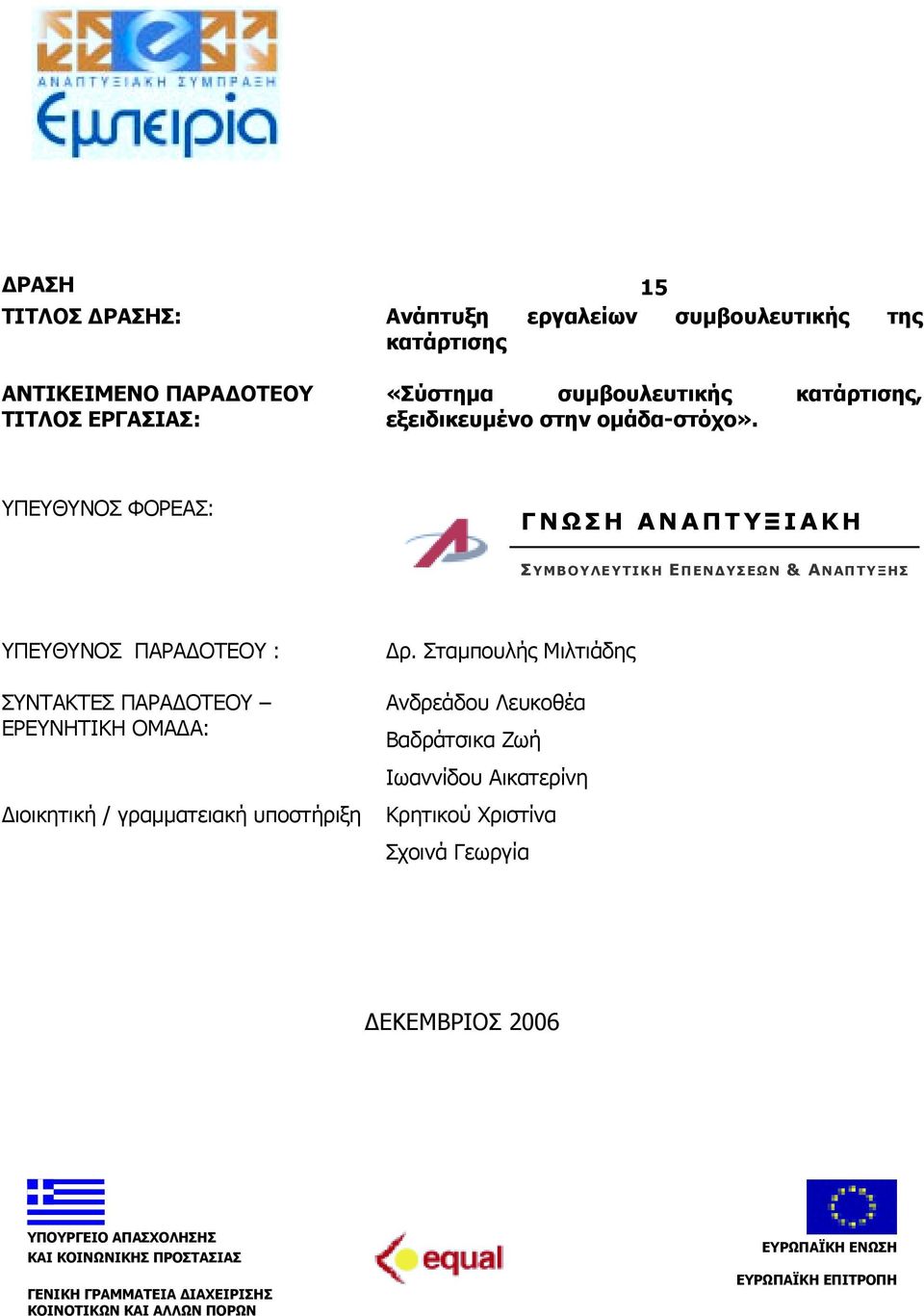 ΑΝΑΠΤΥΞΙΑΚΗ ΣΥΜΠΡΑΞΗ
Εμπειρία

ΔΡΑΣΗ
15

ΤΙΤΛΟΣ ΔΡΑΣΗΣ:
Ανάπτυξη εργαλείων συμβουλευτικής της κατάρτισης

ΑΝΤΙΚΕΙΜΕΝΟ ΠΑΡΑΔΟΤΕΟΥ ΤΙΤΛΟΣ ΕΡΓΑΣΙΑΣ:
«Σύστημα συμβουλευτικής κατάρτισης, εξειδικευμένο στην ομάδα-στόχο».

ΥΠΕΥΘΥΝΟΣ ΦΟΡΕΑΣ:
ΓΝΩΣΗ ΑΝΑΠΤΥΞΙΑΚΗ
ΣΥΜΒΟΥΛΕΥΤΙΚΗ ΕΠΕΝΔΥΣΕΩΝ & ΑΝΑΠΤΥΞΗΣ

ΥΠΕΥΘΥΝΟΣ ΠΑΡΑΔΟΤΕΟΥ :
Δρ. Σταμπουλής Μιλτιάδης

ΣΥΝΤΑΚΤΕΣ ΠΑΡΑΔΟΤΕΟΥ – ΕΡΕΥΝΗΤΙΚΗ ΟΜΑΔΑ:
Ανδρεάδου Λευκοθέα
Βαδράτσικα Ζωή
Ιωαννίδου Αικατερίνη

Διοικητική / γραμματειακή υποστήριξη
Κρητικού Χριστίνα
Σχοινά Γεωργία

ΔΕΚΕΜΒΡΙΟΣ 2006

ΥΠΟΥΡΓΕΙΟ ΑΠΑΣΧΟΛΗΣΗΣ ΚΑΙ ΚΟΙΝΩΝΙΚΗΣ ΠΡΟΣΤΑΣΙΑΣ

ΓΕΝΙΚΗ ΓΡΑΜΜΑΤΕΙΑ ΔΙΑΧΕΙΡΙΣΗΣ ΚΟΙΝΟΤΙΚΩΝ ΚΑΙ ΑΛΛΩΝ ΠΟΡΩΝ

equal

ΕΥΡΩΠΑΪΚΗ ΕΝΩΣΗ

ΕΥΡΩΠΑΪΚΗ ΕΠΙΤΡΟΠΗ